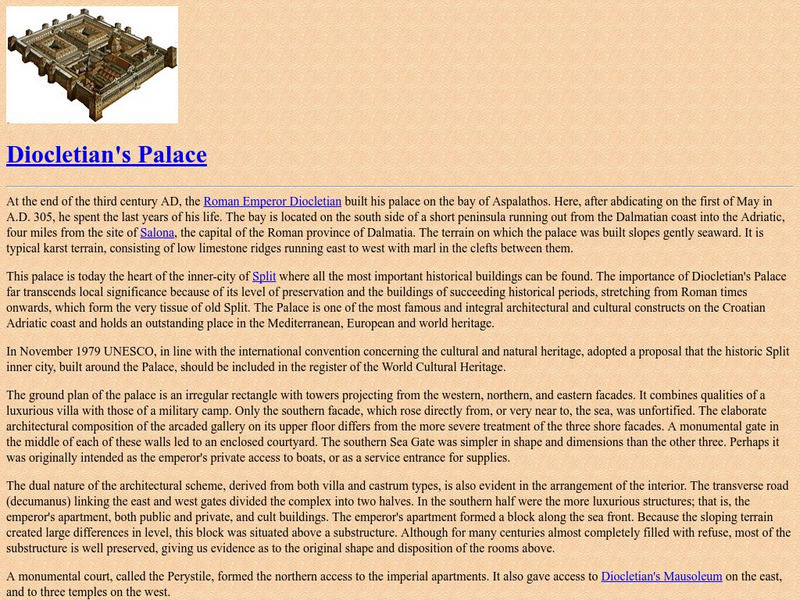 Diocletian's Palace

At the end of the third century AD, the Roman Emperor Diocletian built his palace on the bay of Aspalathos. Here, after abdicating on the first of May in A.D. 305, he spent the last years of his life. The bay is located on the south side of a short peninsula running out from the Dalmatian coast into the Adriatic, four miles from the site of Salona, the capital of the Roman province of Dalmatia. The terrain on which the palace was built slopes gently seaward. It is typical karst terrain, consisting of low limestone ridges running east to west with marl in the clefts between them.

This palace is today the heart of the inner-city of Split where all the most important historical buildings can be found. The importance of Diocletian's Palace far transcends local significance because of its level of preservation and the buildings of succeeding historical periods, stretching from Roman times onwards, which form the very tissue of old Split. The Palace is one of the most famous and integral architectural and cultural constructs on the Croatian Adriatic coast and holds an outstanding place in the Mediterranean, European and world heritage.

In November 1979 UNESCO, in line with the international convention concerning the cultural and natural heritage, adopted a proposal that the historic Split inner city, built around the Palace, should be included in the register of the World Cultural Heritage.

The ground plan of the palace is an irregular rectangle with towers projecting from the western, northern, and eastern facades. It combines qualities of a luxurious villa with those of a military camp. Only the southern facade, which rose directly from, or very near to, the sea, was unfortified. The elaborate architectural composition of the arcaded gallery on its upper floor differs from the more severe treatment of the three shore facades. A monumental gate in the middle of each of these walls led to an enclosed courtyard. The southern Sea Gate was simpler in shape and dimensions than the other three. Perhaps it was originally intended as the emperor's private access to boats, or as a service entrance for supplies.

The dual nature of the architectural scheme, derived from both villa and castrum types, is also evident in the arrangement of the interior. The transverse road (decumanus) linking the east and west gates divided the complex into two halves. In the southern half were the more luxurious structures; that is, the emperor's apartment, both public and private, and cult buildings. The emperor's apartment formed a block along the sea front. Because the sloping terrain created large differences in level, this block was situated above a substructure. Although for many centuries almost completely filled with refuse, most of the substructure is well preserved, giving us evidence as to the original shape and disposition of the rooms above.

A monumental court, called the Perystile, formed the northern access to the imperial apartments. It also gave access to Diocletian's Mausoleum on the east, and to three temples on the west.